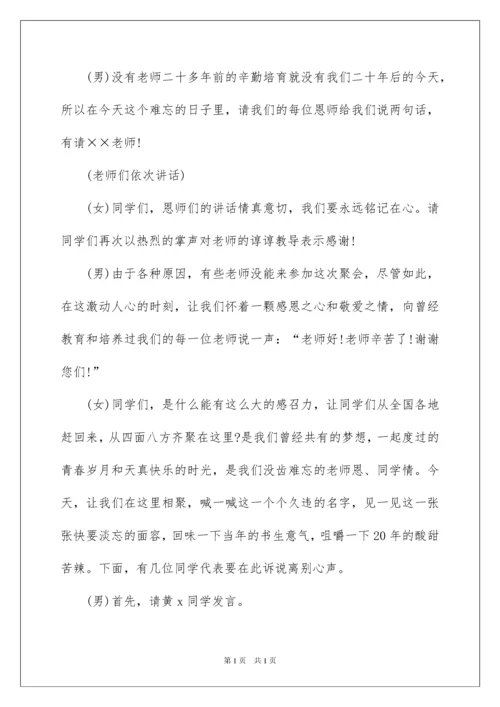 (男)没有老师二十多年前的辛勤培育就没有我们二十年后的今天，所以在今天这个难忘的日子里，请我们的每位恩师给我们说两句话，有请××老师!

(老师们依次讲话)

(女)同学们，恩师们的讲话情真意切，我们要永远铭记在心。请同学们再次以热烈的掌声对老师的谆谆教导表示感谢!

(男)由于各种原因，有些老师没能来参加这次聚会，尽管如此，在这激动人心的时刻，让我们怀着一颗感恩之心和敬爱之情，向曾经教育和培养过我们的每一位老师说一声：“老师好!老师辛苦了!谢谢您们!”

(女)同学们，是什么能有这么大的感召力，让同学们从全国各地赶回来，从四面八方齐聚在这里?是我们曾经共有的梦想，一起度过的青春岁月和天真快乐的时光，是我们没齿难忘的老师恩、同学情。今天，让我们在这里相聚，喊一喊这一个个久违的名字，见一见这一张张快要淡忘的面容，回味一下当年的书生意气，咀嚼一下20年的酸甜苦辣。下面，有几位同学代表要在此诉说离别心声。

(男)首先，请黄x同学发言。

第1页 共1页